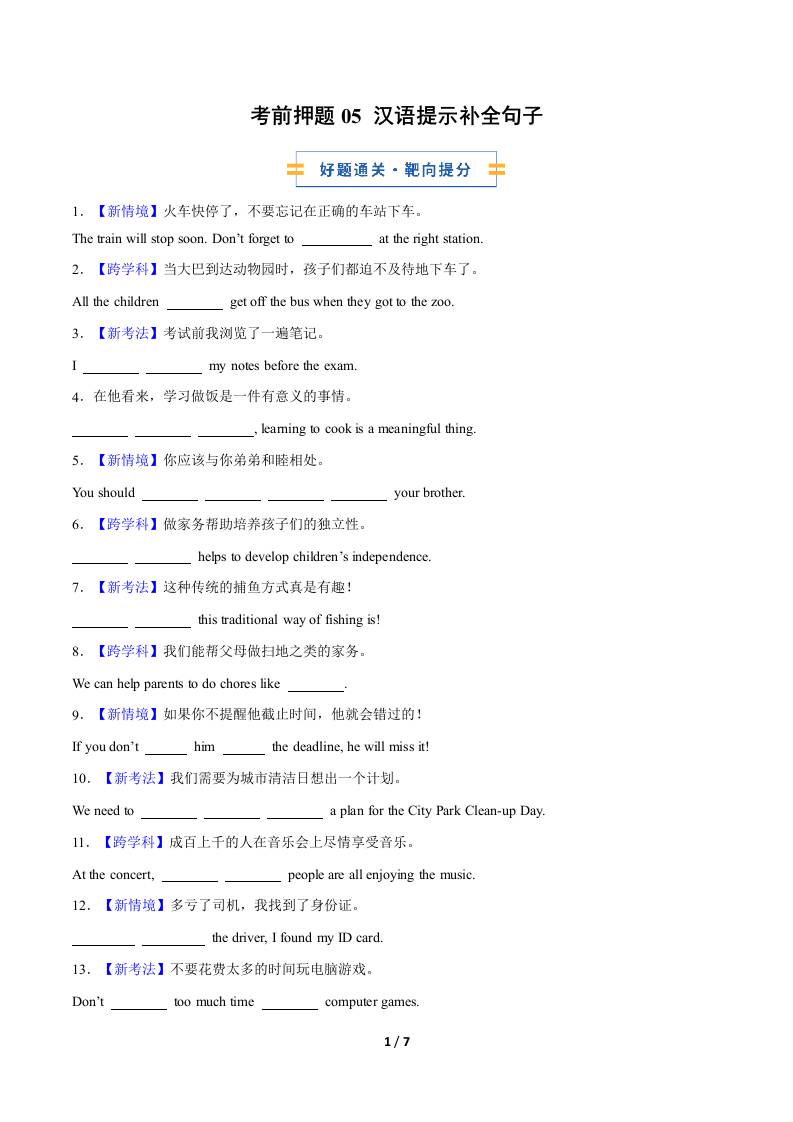 考前押题05 汉语提示补全句子

好题通关·靶向提分

1．【新情境】火车快停了，不要忘记在正确的车站下车。

The train will stop soon. Don't forget to ____ at the right station.

2．【跨学科】当大巴到达动物园时，孩子们都迫不及待地下车了。

All the children ____ get off the bus when they got to the zoo.

3．【新考法】考试前我浏览了一遍笔记。

I ____ ____ my notes before the exam.

4．在他看来，学习做饭是一件有意义的事情。

____ ____ ____, learning to cook is a meaningful thing.

5．【新情境】你应该与你弟弟和睦相处。

You should ____ ____ ____ ____ your brother.

6．【跨学科】做家务帮助培养孩子们的独立性。

____ ____ helps to develop children's independence.

7．【新考法】这种传统的捕鱼方式真是有趣！

____ ____ this traditional way of fishing is!

8．【跨学科】我们能帮父母做扫地之类的家务。

We can help parents to do chores like ____.

9．【新情境】如果你不提醒他截止时间，他就会错过的！

If you don't ____ him ____ the deadline, he will miss it!

10．【新考法】我们需要为城市清洁日想出一个计划。

We need to ____ ____ ____ a plan for the City Park Clean-up Day.

11．【跨学科】成百上千的人在音乐会上尽情享受音乐。

At the concert, ____ ____ people are all enjoying the music.

12．【新情境】多亏了司机，我找到了身份证。

____ ____ the driver, I found my ID card.

13．【新考法】不要花费太多的时间玩电脑游戏。

Don't ____ too much time ____ computer games.

1 / 7